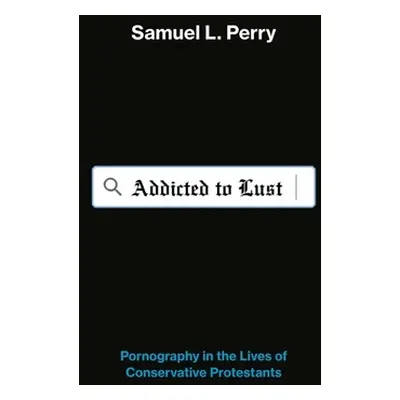 Samuel L. Perry

Addicted to Lust

Pornography in the Lives of Conservative Protestants